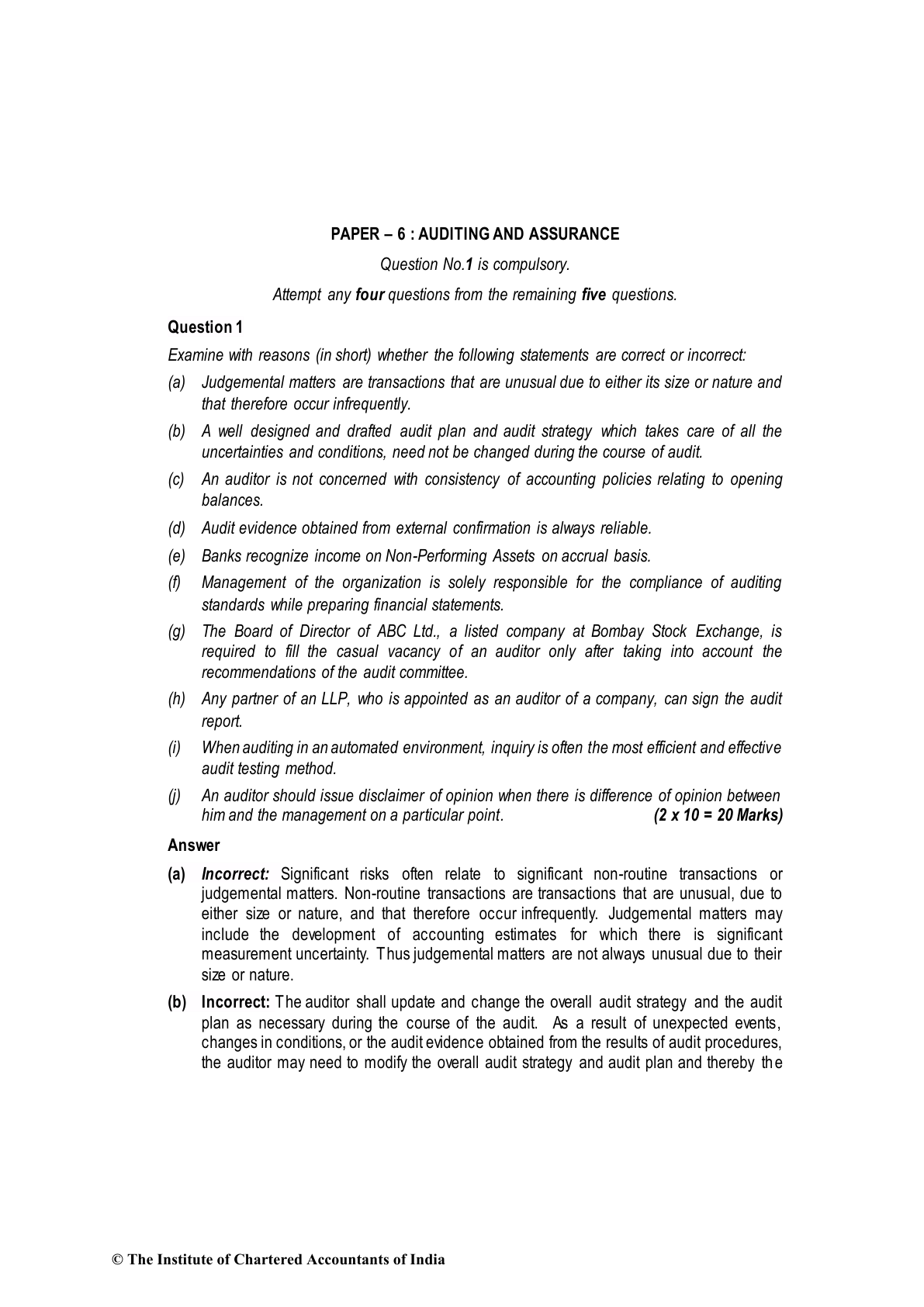 PAPER – 6 : AUDITING AND ASSURANCE

Question No.1 is compulsory.

Attempt any four questions from the remaining five questions.

Question 1

Examine with reasons (in short) whether the following statements are correct or incorrect:

(a) Judgemental matters are transactions that are unusual due to either its size or nature and that therefore occur infrequently.

(b) A well designed and drafted audit plan and audit strategy which takes care of all the uncertainties and conditions, need not be changed during the course of audit.

(c) An auditor is not concerned with consistency of accounting policies relating to opening balances.

(d) Audit evidence obtained from external confirmation is always reliable.

(e) Banks recognize income on Non-Performing Assets on accrual basis.

(f) Management of the organization is solely responsible for the compliance of auditing standards while preparing financial statements.

(g) The Board of Director of ABC Ltd., a listed company at Bombay Stock Exchange, is required to fill the casual vacancy of an auditor only after taking into account the recommendations of the audit committee.

(h) Any partner of an LLP, who is appointed as an auditor of a company, can sign the audit report.

(i) When auditing in an automated environment, inquiry is often the most efficient and effective audit testing method.

(j) An auditor should issue disclaimer of opinion when there is difference of opinion between him and the management on a particular point. (2 x 10 = 20 Marks)

Answer

(a) Incorrect: Significant risks often relate to significant non-routine transactions or judgemental matters. Non-routine transactions are transactions that are unusual, due to either size or nature, and that therefore occur infrequently. Judgemental matters may include the development of accounting estimates for which there is significant measurement uncertainty. Thus judgemental matters are not always unusual due to their size or nature.

(b) Incorrect: The auditor shall update and change the overall audit strategy and the audit plan as necessary during the course of the audit. As a result of unexpected events, changes in conditions, or the audit evidence obtained from the results of audit procedures, the auditor may need to modify the overall audit strategy and audit plan and thereby the

© The Institute of Chartered Accountants of India